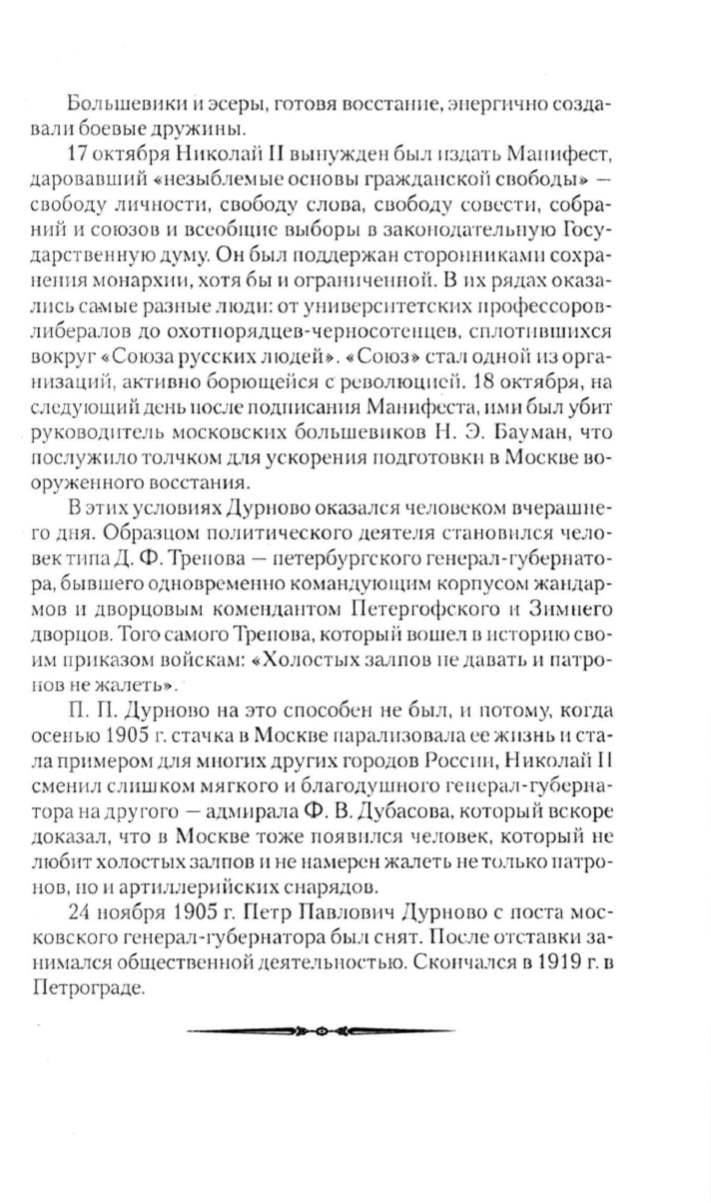 Большевики и эсеры, готовя восстание, энергично создавали боевые дружины.

17 октября Николай II вынужден был издать Манифест, даровавший «незыблемые основы гражданской свободы» — свободу личности, свободу слова, свободу совести, собраний и союзов и всеобщие выборы в законодательную Государственную думу. Он был поддержан сторонниками сохранения монархии, хотя бы и ограниченной. В их рядах оказались самые разные люди: от университетских профессоров-либералов до охотнорядцев-черносотенцев, сплотившихся вокруг «Союза русских людей». «Союз» стал одной из организаций, активно борющейся с революцией. 18 октября, на следующий день после подписания Манифеста, ими был убит руководитель московских большевиков Н. Э. Бауман, что послужило толчком для ускорения подготовки в Москве вооруженного восстания.

В этих условиях Дурново оказался человеком вчерашнего дня. Образцом политического деятеля становился человек типа Д. Ф. Трепова — петербургского генерал-губернатора, бывшего одновременно командующим корпусом жандармов и дворцовым комендантом Петергофского и Зимнего дворцов. Того самого Трепова, который вошел в историю своим приказом войскам: «Холостых залпов не давать и патронов не жалеть».

П. П. Дурново на это способен не был, и потому, когда осенью 1905 г. стачка в Москве парализовала ее жизнь и стала примером для многих других городов России, Николай II сменил слишком мягкого и благодушного генерал-губернатора на другого — адмирала Ф. В. Дубасова, который вскоре доказал, что в Москве тоже появился человек, который не любит холостых залпов и не намерен жалеть не только патронов, но и артиллерийских снарядов.

24 ноября 1905 г. Петр Павлович Дурново с поста московского генерал-губернатора был снят. После отставки занимался общественной деятельностью. Скончался в 1919 г. в Петрограде.